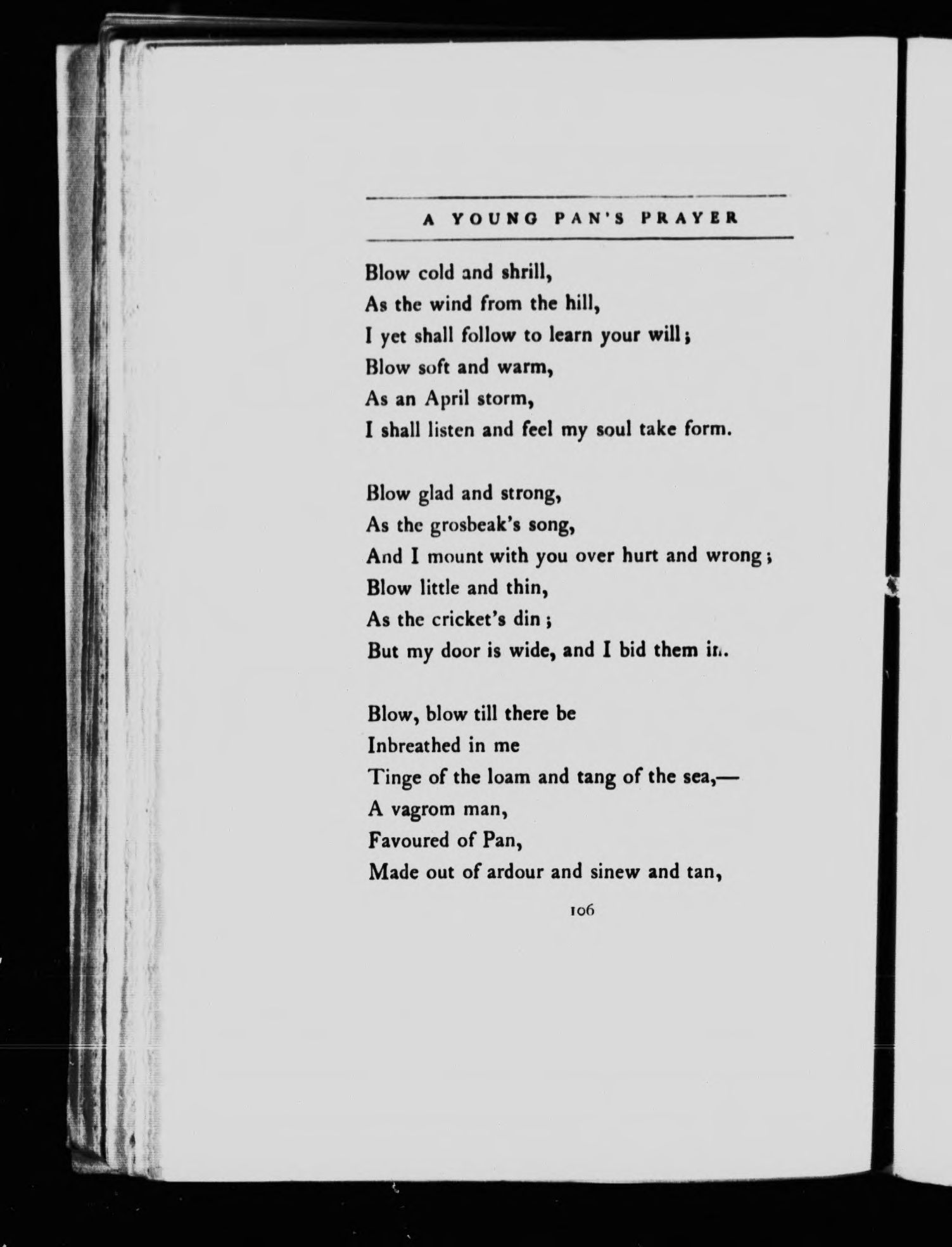 A YOUNG PAN'S PRAYER

Blow cold and shrill,
As the wind from the hill,
I yet shall follow to learn your will;
Blow soft and warm,
As an April storm,
I shall listen and feel my soul take form.

Blow glad and strong,
As the grosbeak's song,
And I mount with you over hurt and wrong;
Blow little and thin,
As the cricket's din;
But my door is wide, and I bid them in.

Blow, blow till there be
Inbreathed in me
Tinge of the loam and tang of the sea,—
A vagrom man,
Favoured of Pan,
Made out of ardour and sinew and tan,

106